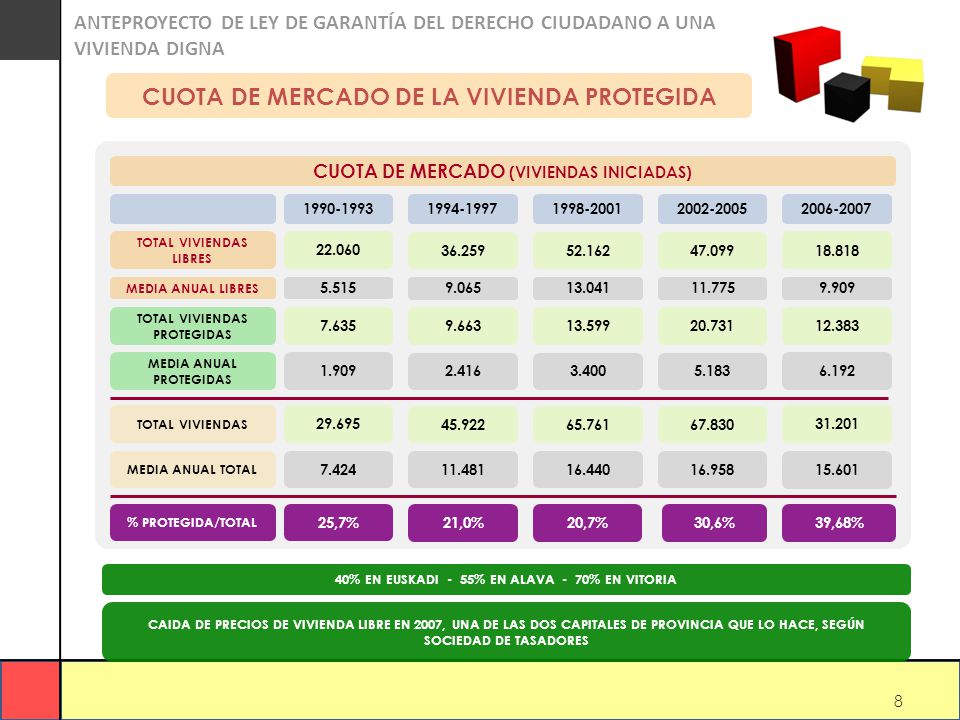 ANTEPROYECTO DE LEY DE GARANTÍA DEL DERECHO CIUDADANO A UNA VIVIENDA DIGNA

CUOTA DE MERCADO DE LA VIVIENDA PROTEGIDA

CUOTA DE MERCADO (VIVIENDAS INICIADAS)

| | 1990-1993 | 1994-1997 | 1998-2001 | 2002-2005 | 2006-2007 |
|---|---|---|---|---|---|
| TOTAL VIVIENDAS LIBRES | 22.060 | 36.259 | 52.162 | 47.099 | 18.818 |
| MEDIA ANUAL LIBRES | 5.515 | 9.065 | 13.041 | 11.775 | 9.909 |
| TOTAL VIVIENDAS PROTEGIDAS | 7.635 | 9.663 | 13.599 | 20.731 | 12.383 |
| MEDIA ANUAL PROTEGIDAS | 1.909 | 2.416 | 3.400 | 5.183 | 6.192 |
| TOTAL VIVIENDAS | 29.695 | 45.922 | 65.761 | 67.830 | 31.201 |
| MEDIA ANUAL TOTAL | 7.424 | 11.481 | 16.440 | 16.958 | 15.601 |
| % PROTEGIDA/TOTAL | 25,7% | 21,0% | 20,7% | 30,6% | 39,68% |

40% EN EUSKADI - 55% EN ALAVA - 70% EN VITORIA

CAIDA DE PRECIOS DE VIVIENDA LIBRE EN 2007, UNA DE LAS DOS CAPITALES DE PROVINCIA QUE LO HACE, SEGÚN SOCIEDAD DE TASADORES

8